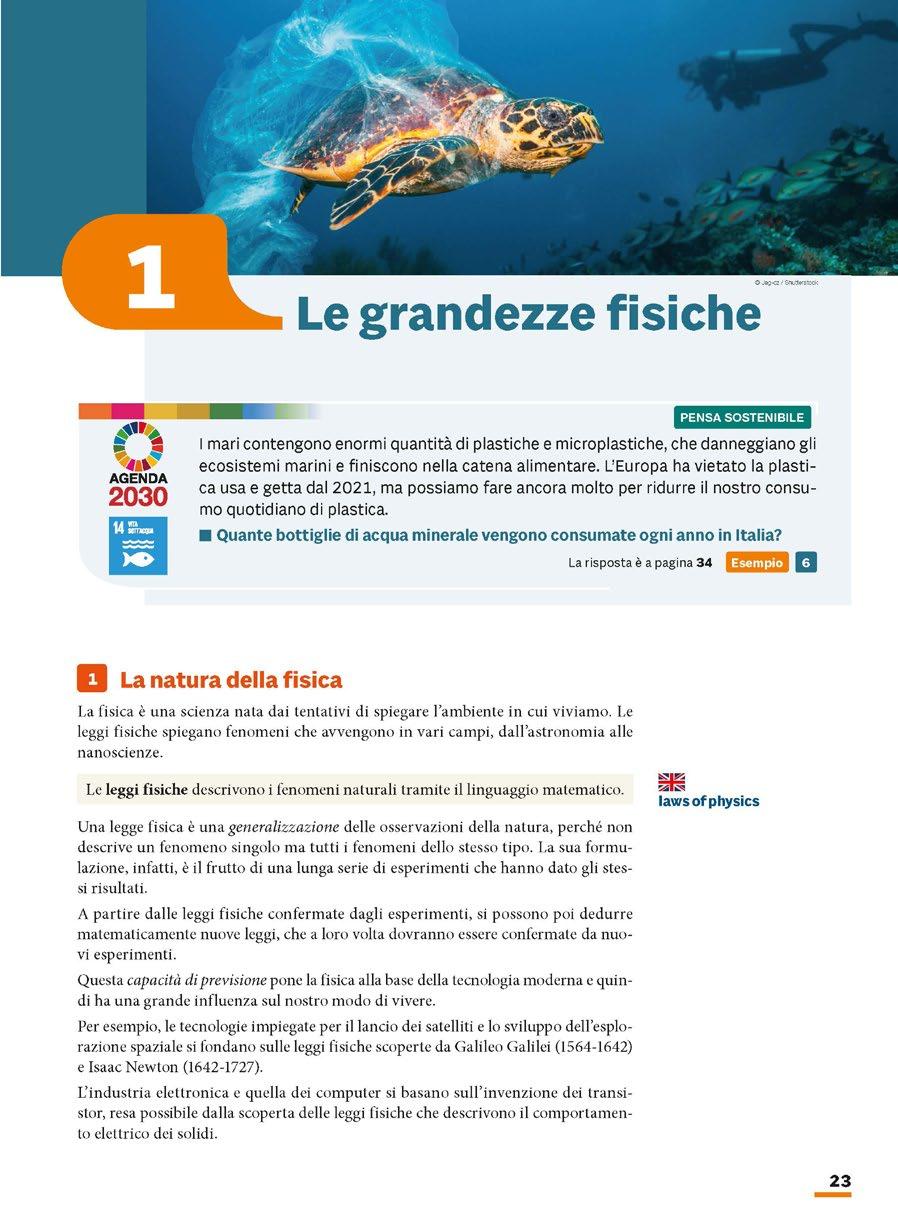 © Jag-cz / Shutterstock

1

Le grandezze fisiche

PENSA SOSTENIBILE

AGENDA 2030

14 VITA SOTT'ACQUA

I mari contengono enormi quantità di plastiche e microplastiche, che danneggiano gli ecosistemi marini e finiscono nella catena alimentare. L'Europa ha vietato la plastica usa e getta dal 2021, ma possiamo fare ancora molto per ridurre il nostro consumo quotidiano di plastica.

■ Quante bottiglie di acqua minerale vengono consumate ogni anno in Italia?

La risposta è a pagina 34 Esempio 6

1 La natura della fisica

La fisica è una scienza nata dai tentativi di spiegare l'ambiente in cui viviamo. Le leggi fisiche spiegano fenomeni che avvengono in vari campi, dall'astronomia alle nanoscienze.

Le leggi fisiche descrivono i fenomeni naturali tramite il linguaggio matematico.

laws of physics

Una legge fisica è una generalizzazione delle osservazioni della natura, perché non descrive un fenomeno singolo ma tutti i fenomeni dello stesso tipo. La sua formulazione, infatti, è il frutto di una lunga serie di esperimenti che hanno dato gli stessi risultati.

A partire dalle leggi fisiche confermate dagli esperimenti, si possono poi dedurre matematicamente nuove leggi, che a loro volta dovranno essere confermate da nuovi esperimenti.

Questa capacità di previsione pone la fisica alla base della tecnologia moderna e quindi ha una grande influenza sul nostro modo di vivere.

Per esempio, le tecnologie impiegate per il lancio dei satelliti e lo sviluppo dell'esplorazione spaziale si fondano sulle leggi fisiche scoperte da Galileo Galilei (1564-1642) e Isaac Newton (1642-1727).

L'industria elettronica e quella dei computer si basano sull'invenzione dei transistor, resa possibile dalla scoperta delle leggi fisiche che descrivono il comportamento elettrico dei solidi.

23